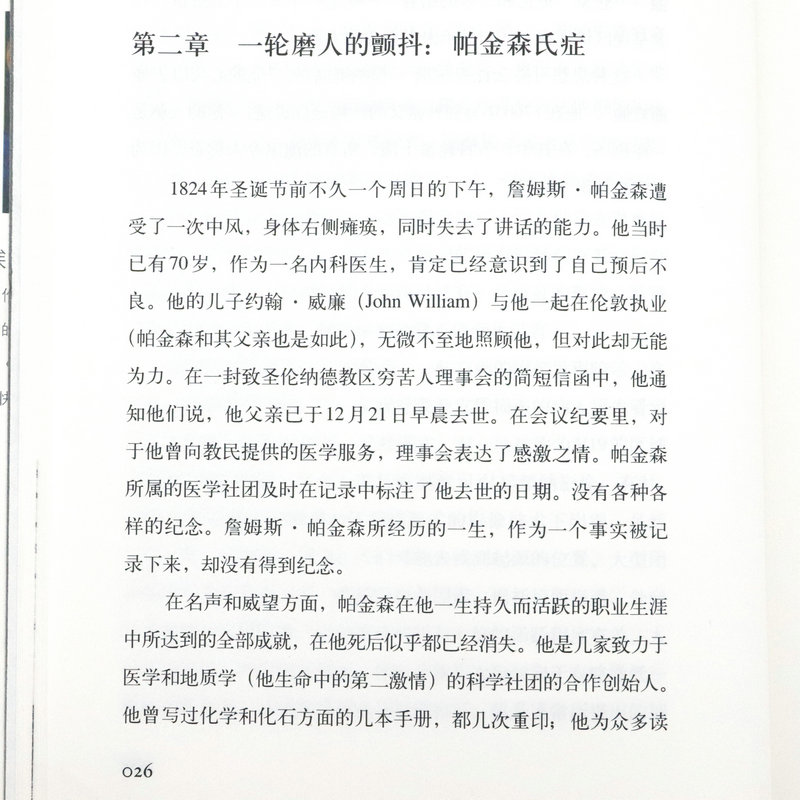 第二章　一轮磨人的颤抖：帕金森氏症

1824年圣诞节前不久一个周日的下午，詹姆斯·帕金森遭受了一次中风，身体右侧瘫痪，同时失去了讲话的能力。他当时已有70岁，作为一名内科医生，肯定已经意识到了自己预后不良。他的儿子约翰·威廉（John William）与他一起在伦敦执业（帕金森和其父亲也是如此），无微不至地照顾他，但对此却无能为力。在一封致圣伦纳德教区穷苦人理事会的简短信函中，他通知他们说，他父亲已于12月21日早晨去世。在会议纪要里，对于他曾向教民提供的医学服务，理事会表达了感激之情。帕金森所属的医学社团及时在记录中标注了他去世的日期。没有各种各样的纪念。詹姆斯·帕金森所经历的一生，作为一个事实被记录下来，却没有得到纪念。

在名声和威望方面，帕金森在他一生持久而活跃的职业生涯中所达到的全部成就，在他死后似乎都已经消失。他是几家致力于医学和地质学（他生命中的第二激情）的科学社团的合作创始人。他曾写过化学和化石方面的几本手册，都几次重印；他为众多读

026